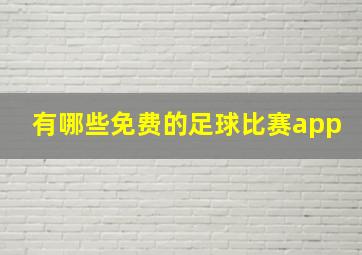 有哪些免费的足球比赛app